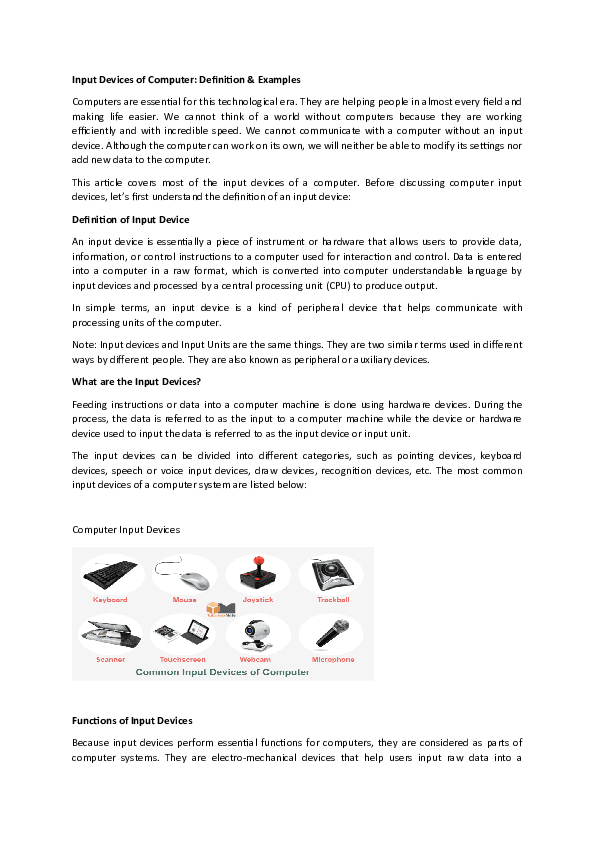 Input Devices of Computer: Definition & Examples

Computers are essential for this technological era. They are helping people in almost every field and making life easier. We cannot think of a world without computers because they are working efficiently and with incredible speed. We cannot communicate with a computer without an input device. Although the computer can work on its own, we will neither be able to modify its settings nor add new data to the computer.

This article covers most of the input devices of a computer. Before discussing computer input devices, let's first understand the definition of an input device:

Definition of Input Device

An input device is essentially a piece of instrument or hardware that allows users to provide data, information, or control instructions to a computer used for interaction and control. Data is entered into a computer in a raw format, which is converted into computer understandable language by input devices and processed by a central processing unit (CPU) to produce output.

In simple terms, an input device is a kind of peripheral device that helps communicate with processing units of the computer.

Note: Input devices and Input Units are the same things. They are two similar terms used in different ways by different people. They are also known as peripheral or auxiliary devices.

What are the Input Devices?

Feeding instructions or data into a computer machine is done using hardware devices. During the process, the data is referred to as the input to a computer machine while the device or hardware device used to input the data is referred to as the input device or input unit.

The input devices can be divided into different categories, such as pointing devices, keyboard devices, speech or voice input devices, draw devices, recognition devices, etc. The most common input devices of a computer system are listed below:

Computer Input Devices

Keyboard
Mouse
Joystick
Trackball
Scanner
Touchscreen
Webcam
Microphone
Common Input Devices of Computer

Functions of Input Devices

Because input devices perform essential functions for computers, they are considered as parts of computer systems. They are electro-mechanical devices that help users input raw data into a